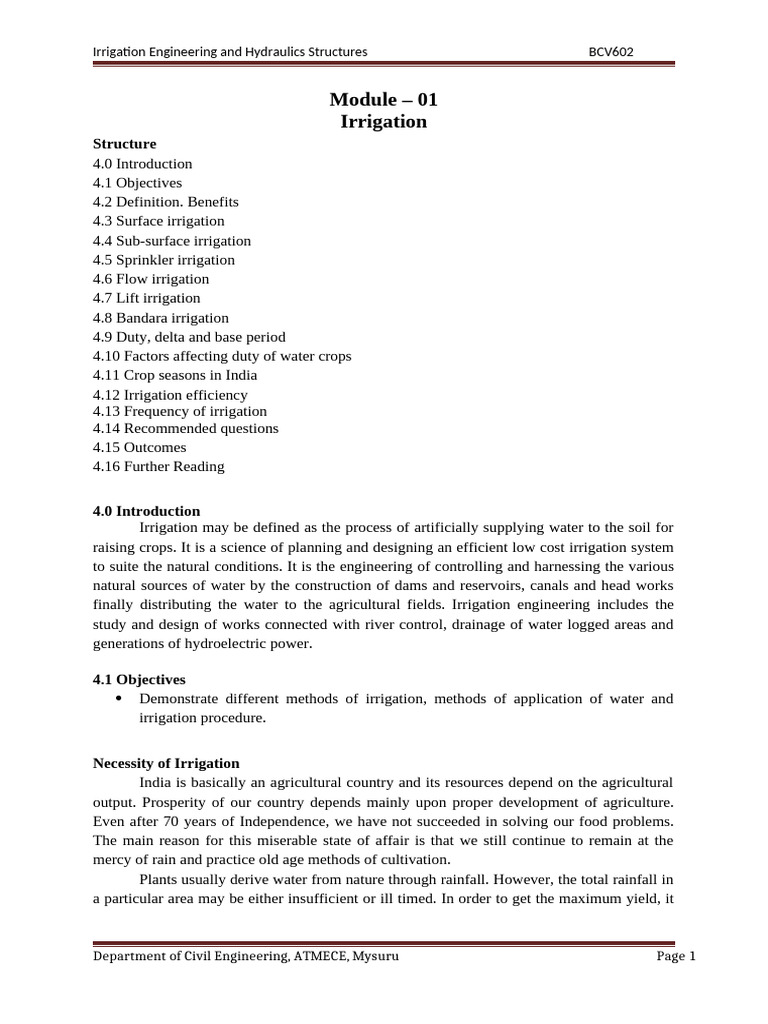 Irrigation Engineering and Hydraulics Structures BCV602

Module – 01
Irrigation

Structure
4.0 Introduction
4.1 Objectives
4.2 Definition. Benefits
4.3 Surface irrigation
4.4 Sub-surface irrigation
4.5 Sprinkler irrigation
4.6 Flow irrigation
4.7 Lift irrigation
4.8 Bandara irrigation
4.9 Duty, delta and base period
4.10 Factors affecting duty of water crops
4.11 Crop seasons in India
4.12 Irrigation efficiency
4.13 Frequency of irrigation
4.14 Recommended questions
4.15 Outcomes
4.16 Further Reading

4.0 Introduction
Irrigation may be defined as the process of artificially supplying water to the soil for raising crops. It is a science of planning and designing an efficient low cost irrigation system to suite the natural conditions. It is the engineering of controlling and harnessing the various natural sources of water by the construction of dams and reservoirs, canals and head works finally distributing the water to the agricultural fields. Irrigation engineering includes the study and design of works connected with river control, drainage of water logged areas and generations of hydroelectric power.

4.1 Objectives
• Demonstrate different methods of irrigation, methods of application of water and irrigation procedure.

Necessity of Irrigation
India is basically an agricultural country and its resources depend on the agricultural output. Prosperity of our country depends mainly upon proper development of agriculture. Even after 70 years of Independence, we have not succeeded in solving our food problems. The main reason for this miserable state of affair is that we still continue to remain at the mercy of rain and practice old age methods of cultivation.

Plants usually derive water from nature through rainfall. However, the total rainfall in a particular area may be either insufficient or ill timed. In order to get the maximum yield, it

Department of Civil Engineering, ATMECE, Mysuru Page 1